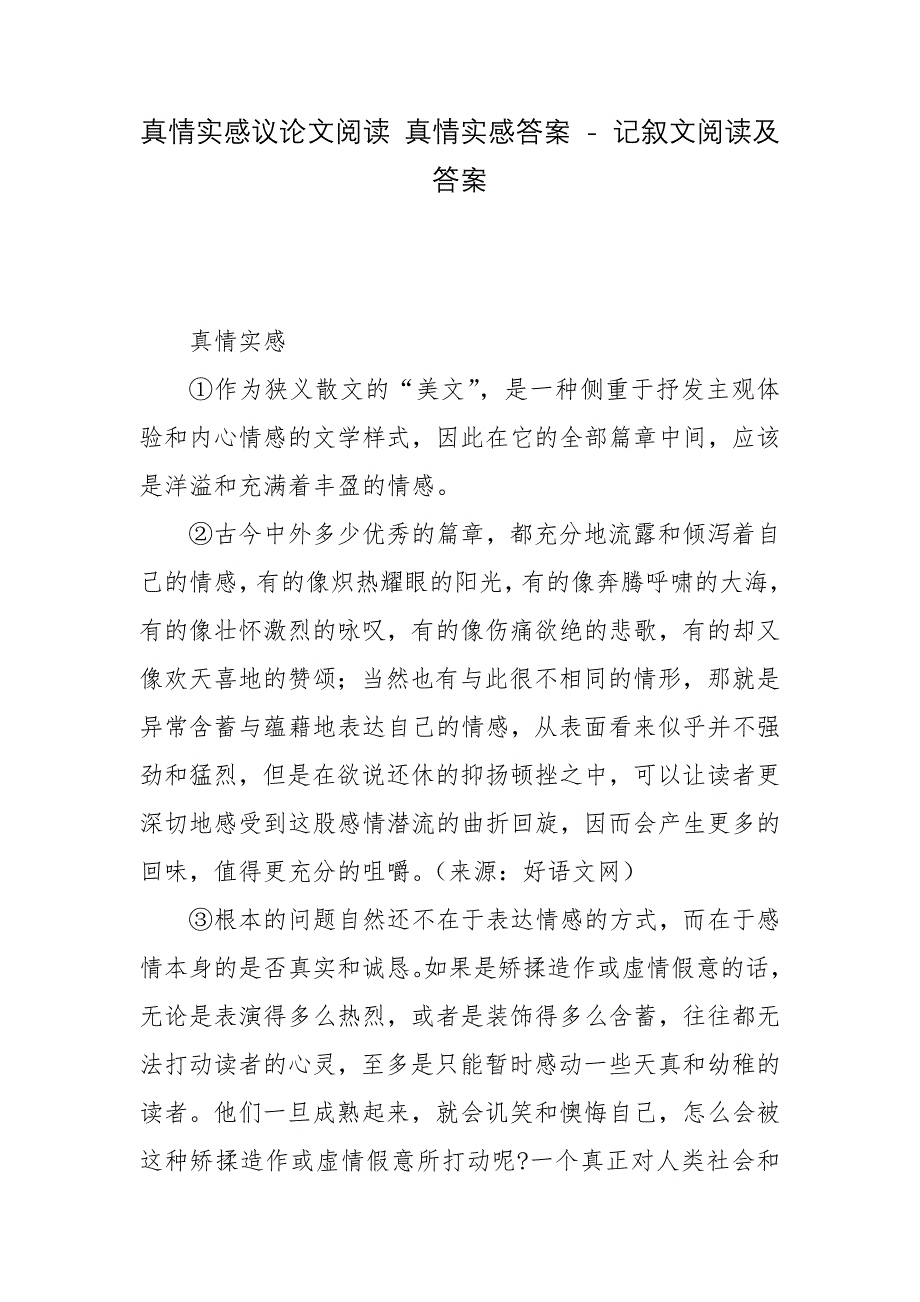 真情实感议论文阅读 真情实感答案 - 记叙文阅读及答案

真情实感

①作为狭义散文的“美文”，是一种侧重于抒发主观体验和内心情感的文学样式，因此在它的全部篇章中间，应该是洋溢和充满着丰盈的情感。

②古今中外多少优秀的篇章，都充分地流露和倾泻着自己的情感，有的像炽热耀眼的阳光，有的像奔腾呼啸的大海，有的像壮怀激烈的咏叹，有的像伤痛欲绝的悲歌，有的却又像欢天喜地的赞颂；当然也有与此很不相同的情形，那就是异常含蓄与蕴藉地表达自己的情感，从表面看来似乎并不强劲和猛烈，但是在欲说还休的抑扬顿挫之中，可以让读者更深切地感受到这股感情潜流的曲折回旋，因而会产生更多的回味，值得更充分的咀嚼。（来源：好语文网）

③根本的问题自然还不在于表达情感的方式，而在于感情本身的是否真实和诚恳。如果是矫揉造作或虚情假意的话，无论是表演得多么热烈，或者是装饰得多么含蓄，往往都无法打动读者的心灵，至多是只能暂时感动一些天真和幼稚的读者。他们一旦成熟起来，就会讥笑和懊悔自己，怎么会被这种矫揉造作或虚情假意所打动呢?一个真正对人类社会和